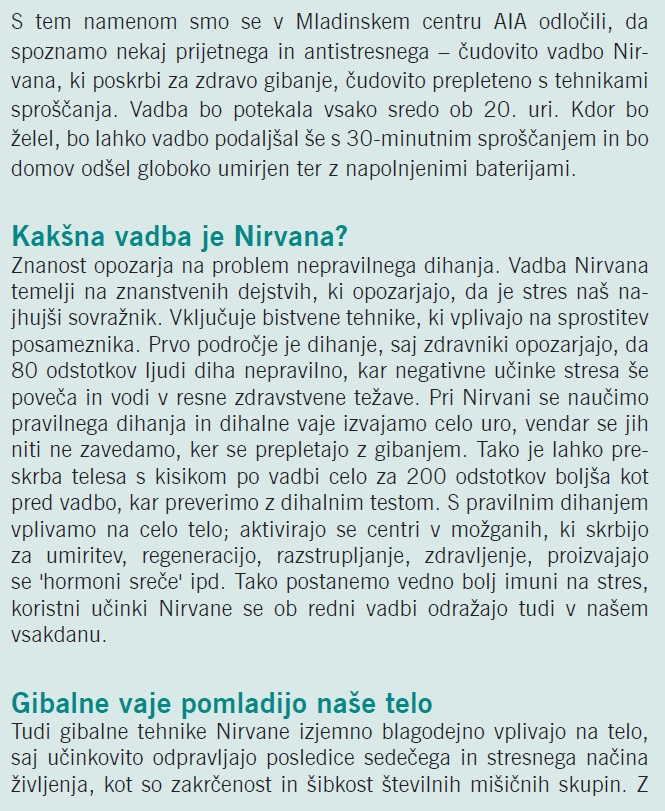 S tem namenom smo se v Mladinskem centru AIA odločili, da spoznamo nekaj prijetnega in antistresnega – čudovito vadbo Nirvana, ki poskrbi za zdravo gibanje, čudovito prepleteno s tehnikami sproščanja. Vadba bo potekala vsako sredo ob 20. uri. Kdor bo želel, bo lahko vadbo podaljšal še s 30-minutnim sproščanjem in bo domov odšel globoko umirjen ter z napolnjenimi baterijami.

Kakšna vadba je Nirvana?
Znanost opozarja na problem nepravilnega dihanja. Vadba Nirvana temelji na znanstvenih dejstvih, ki opozarjajo, da je stres naš najhujši sovražnik. Vključuje bistvene tehnike, ki vplivajo na sprostitev posameznika. Prvo področje je dihanje, saj zdravniki opozarjajo, da 80 odstotkov ljudi diha nepravilno, kar negativne učinke stresa še poveča in vodi v resne zdravstvene težave. Pri Nirvani se naučimo pravilnega dihanja in dihalne vaje izvajamo celo uro, vendar se jih niti ne zavedamo, ker se prepletajo z gibanjem. Tako je lahko preskrba telesa s kisikom po vadbi celo za 200 odstotkov boljša kot pred vadbo, kar preverimo z dihalnim testom. S pravilnim dihanjem vplivamo na celo telo; aktivirajo se centri v možganih, ki skrbijo za umiritev, regeneracijo, razstrupljanje, zdravljenje, proizvajajo se 'hormoni sreče' ipd. Tako postanemo vedno bolj imuni na stres, koristni učinki Nirvane se ob redni vadbi odražajo tudi v našem vsakdanu.

Gibalne vaje pomladijo naše telo
Tudi gibalne tehnike Nirvane izjemno blagodejno vplivajo na telo, saj učinkovito odpravljajo posledice sedečega in stresnega načina življenja, kot so zakrčenost in šibkost številnih mišičnih skupin. Z